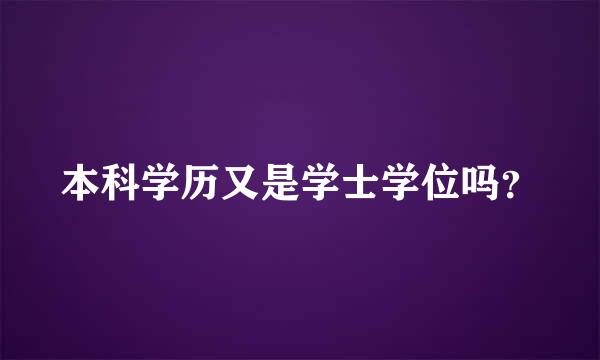 本科学历又是学士学位吗?